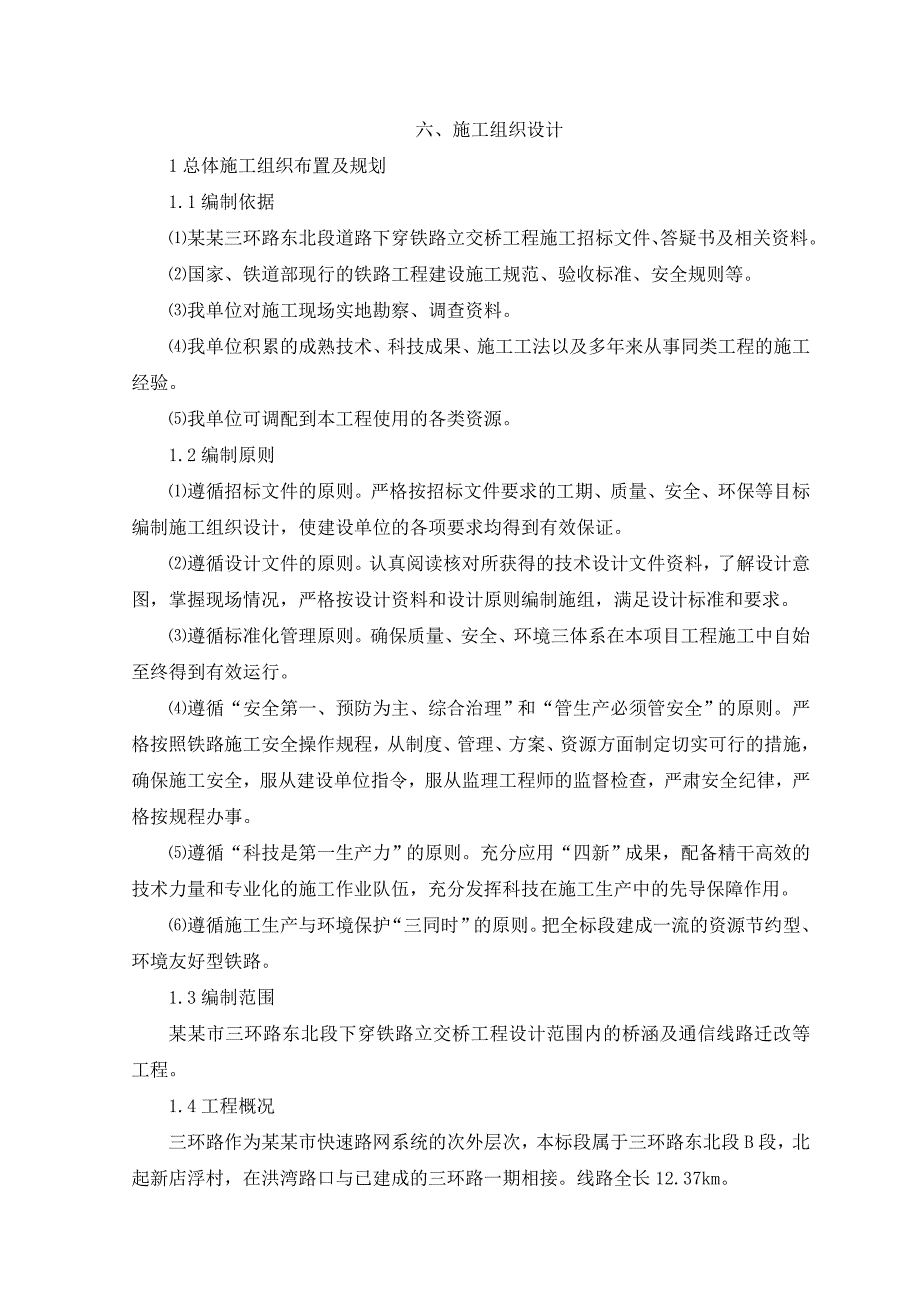 六、施工组织设计

1 总体施工组织布置及规划

1.1 编制依据

⑴某某三环路东北段道路下穿铁路立交桥工程施工招标文件、答疑书及相关资料。

⑵国家、铁道部现行的铁路工程建设施工规范、验收标准、安全规则等。

⑶我单位对施工现场实地勘察、调查资料。

⑷我单位积累的成熟技术、科技成果、施工工法以及多年来从事同类工程的施工经验。

⑸我单位可调配到本工程使用的各类资源。

1.2 编制原则

⑴遵循招标文件的原则。严格按招标文件要求的工期、质量、安全、环保等目标编制施工组织设计，使建设单位的各项要求均得到有效保证。

⑵遵循设计文件的原则。认真阅读核对所获得的技术设计文件资料，了解设计意图，掌握现场情况，严格按设计资料和设计原则编制施组，满足设计标准和要求。

⑶遵循标准化管理原则。确保质量、安全、环境三体系在本项目工程施工中自始至终得到有效运行。

⑷遵循“安全第一、预防为主、综合治理”和“管生产必须管安全”的原则。严格按照铁路施工安全操作规程，从制度、管理、方案、资源方面制定切实可行的措施，确保施工安全，服从建设单位指令，服从监理工程师的监督检查，严肃安全纪律，严格按规程办事。

⑸遵循“科技是第一生产力”的原则。充分应用“四新”成果，配备精干高效的技术力量和专业化的施工作业队伍，充分发挥科技在施工生产中的先导保障作用。

⑹遵循施工生产与环境保护“三同时”的原则。把全标段建成一流的资源节约型、环境友好型铁路。

1.3 编制范围

某某市三环路东北段下穿铁路立交桥工程设计范围内的桥涵及通信线路迁改等工程。

1.4 工程概况

三环路作为某某市快速路网系统的次外层次，本标段属于三环路东北段 B 段，北起新店浮村，在洪湾路口与已建成的三环路一期相接。线路全长 12.37km。